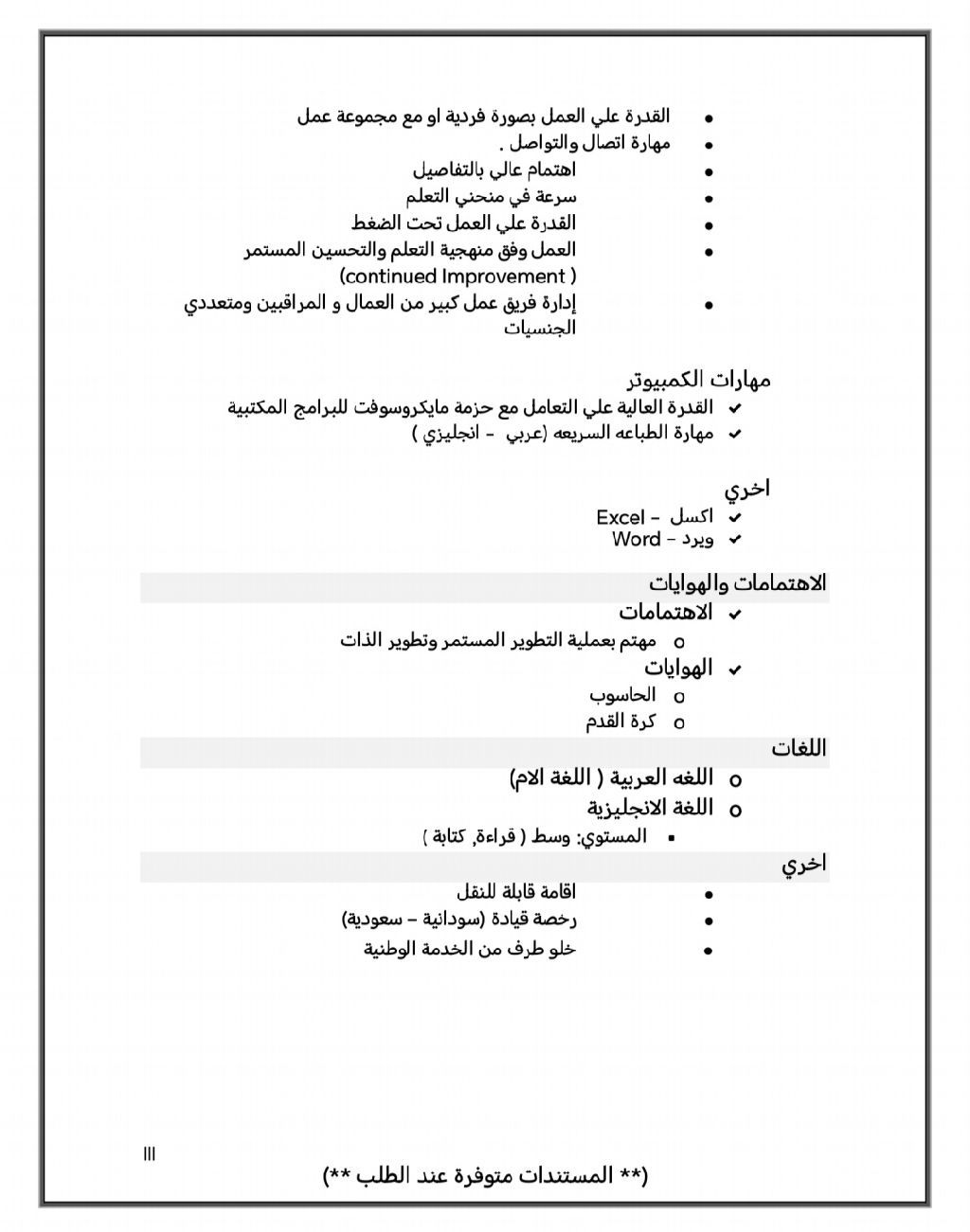 • القدرة علي العمل بصورة فردية او مع مجموعة عمل
• مهارة اتصال والتواصل .
• اهتمام عالي بالتفاصيل
• سرعة في منحني التعلم
• القدرة علي العمل تحت الضغط
• العمل وفق منهجية التعلم والتحسين المستمر (continued Improvement )
• إدارة فريق عمل كبير من العمال و المراقبين ومتعددي الجنسيات

مهارات الكمبيوتر
✓ القدرة العالية علي التعامل مع حزمة مايكروسوفت للبرامج المكتبية
✓ مهارة الطباعه السريعه (عربي - انجليزي )

اخري
✓ اكسل – Excel
✓ ويرد – Word

الاهتمامات والهوايات
✓ الاهتمامات
o مهتم بعملية التطوير المستمر وتطوير الذات
✓ الهوايات
o الحاسوب
o كرة القدم

اللغات
o اللغه العربية ( اللغة الام)
o اللغة الانجليزية
▪ المستوي: وسط ( قراءة, كتابة )

اخري
• اقامة قابلة للنقل
• رخصة قيادة (سودانية – سعودية)
• خلو طرف من الخدمة الوطنية

III
(** المستندات متوفرة عند الطلب **)